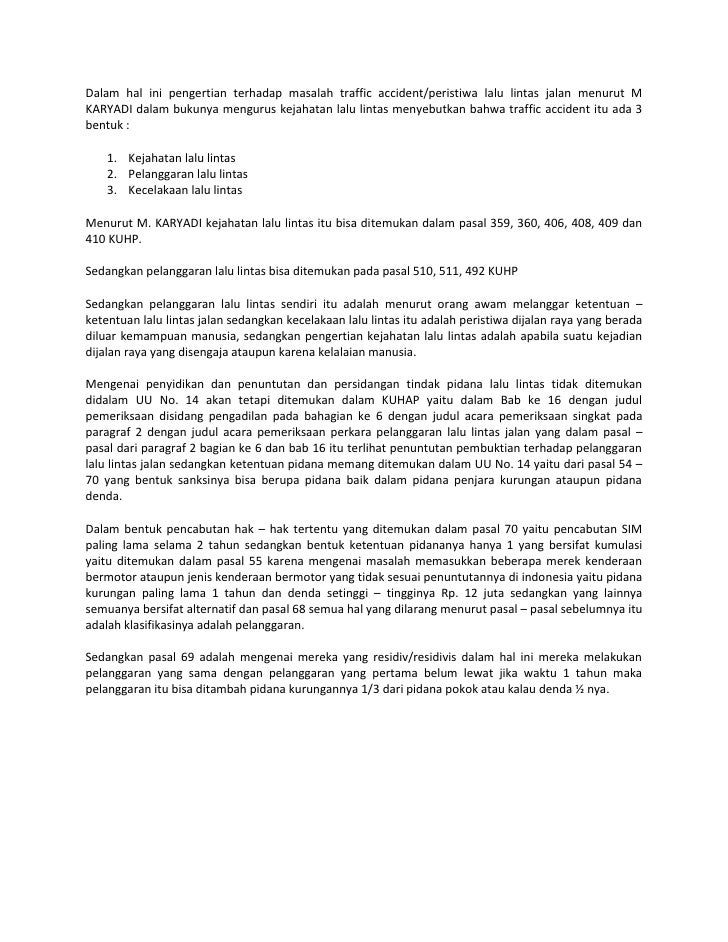 Dalam hal ini pengertian terhadap masalah traffic accident/peristiwa lalu lintas jalan menurut M KARYADI dalam bukunya mengurus kejahatan lalu lintas menyebutkan bahwa traffic accident itu ada 3 bentuk :

1. Kejahatan lalu lintas
2. Pelanggaran lalu lintas
3. Kecelakaan lalu lintas

Menurut M. KARYADI kejahatan lalu lintas itu bisa ditemukan dalam pasal 359, 360, 406, 408, 409 dan 410 KUHP.

Sedangkan pelanggaran lalu lintas bisa ditemukan pada pasal 510, 511, 492 KUHP

Sedangkan pelanggaran lalu lintas sendiri itu adalah menurut orang awam melanggar ketentuan – ketentuan lalu lintas jalan sedangkan kecelakaan lalu lintas itu adalah peristiwa dijalan raya yang berada diluar kemampuan manusia, sedangkan pengertian kejahatan lalu lintas adalah apabila suatu kejadian dijalan raya yang disengaja ataupun karena kelalaian manusia.

Mengenai penyidikan dan penuntutan dan persidangan tindak pidana lalu lintas tidak ditemukan didalam UU No. 14 akan tetapi ditemukan dalam KUHAP yaitu dalam Bab ke 16 dengan judul pemeriksaan disidang pengadilan pada bahagian ke 6 dengan judul acara pemeriksaan singkat pada paragraf 2 dengan judul acara pemeriksaan perkara pelanggaran lalu lintas jalan yang dalam pasal – pasal dari paragraf 2 bagian ke 6 dan bab 16 itu terlihat penuntutan pembuktian terhadap pelanggaran lalu lintas jalan sedangkan ketentuan pidana memang ditemukan dalam UU No. 14 yaitu dari pasal 54 – 70 yang bentuk sanksinya bisa berupa pidana baik dalam pidana penjara kurungan ataupun pidana denda.

Dalam bentuk pencabutan hak – hak tertentu yang ditemukan dalam pasal 70 yaitu pencabutan SIM paling lama selama 2 tahun sedangkan bentuk ketentuan pidananya hanya 1 yang bersifat kumulasi yaitu ditemukan dalam pasal 55 karena mengenai masalah memasukkan beberapa merek kenderaan bermotor ataupun jenis kenderaan bermotor yang tidak sesuai penuntutannya di indonesia yaitu pidana kurungan paling lama 1 tahun dan denda setinggi – tingginya Rp. 12 juta sedangkan yang lainnya semuanya bersifat alternatif dan pasal 68 semua hal yang dilarang menurut pasal – pasal sebelumnya itu adalah klasifikasinya adalah pelanggaran.

Sedangkan pasal 69 adalah mengenai mereka yang residiv/residivis dalam hal ini mereka melakukan pelanggaran yang sama dengan pelanggaran yang pertama belum lewat jika waktu 1 tahun maka pelanggaran itu bisa ditambah pidana kurungannya 1/3 dari pidana pokok atau kalau denda ½ nya.